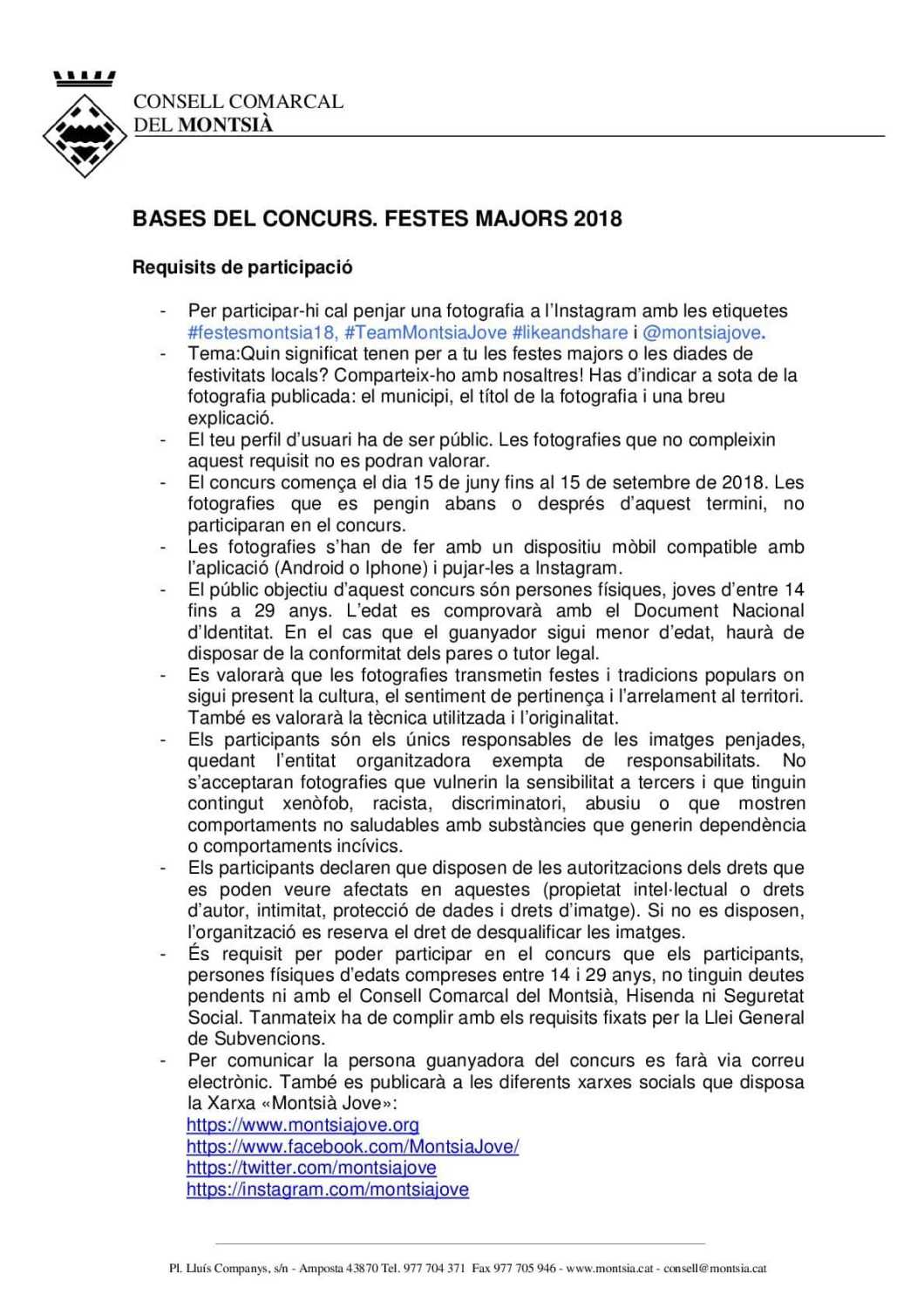 CONSELL COMARCAL
DEL MONTSIÀ

BASES DEL CONCURS. FESTES MAJORS 2018

Requisits de participació

- Per participar-hi cal penjar una fotografia a l'Instagram amb les etiquetes #festesmontsia18, #TeamMontsiaJove #likeandshare i @montsiajove.
- Tema:Quin significat tenen per a tu les festes majors o les diades de festivitats locals? Comparteix-ho amb nosaltres! Has d'indicar a sota de la fotografia publicada: el municipi, el títol de la fotografia i una breu explicació.
- El teu perfil d'usuari ha de ser públic. Les fotografies que no compleixin aquest requisit no es podran valorar.
- El concurs comença el dia 15 de juny fins al 15 de setembre de 2018. Les fotografies que es pengin abans o després d'aquest termini, no participaran en el concurs.
- Les fotografies s'han de fer amb un dispositiu mòbil compatible amb l'aplicació (Android o Iphone) i pujar-les a Instagram.
- El públic objectiu d'aquest concurs són persones físiques, joves d'entre 14 fins a 29 anys. L'edat es comprovarà amb el Document Nacional d'Identitat. En el cas que el guanyador sigui menor d'edat, haurà de disposar de la conformitat dels pares o tutor legal.
- Es valorarà que les fotografies transmetin festes i tradicions populars on sigui present la cultura, el sentiment de pertinença i l'arrelament al territori. També es valorarà la tècnica utilitzada i l'originalitat.
- Els participants són els únics responsables de les imatges penjades, quedant l'entitat organitzadora exempta de responsabilitats. No s'acceptaran fotografies que vulnerin la sensibilitat a tercers i que tinguin contingut xenòfob, racista, discriminatori, abusiu o que mostren comportaments no saludables amb substàncies que generin dependència o comportaments incívics.
- Els participants declaren que disposen de les autoritzacions dels drets que es poden veure afectats en aquestes (propietat intel·lectual o drets d'autor, intimitat, protecció de dades i drets d'imatge). Si no es disposen, l'organització es reserva el dret de desqualificar les imatges.
- És requisit per poder participar en el concurs que els participants, persones físiques d'edats compreses entre 14 i 29 anys, no tinguin deutes pendents ni amb el Consell Comarcal del Montsià, Hisenda ni Seguretat Social. Tanmateix ha de complir amb els requisits fixats per la Llei General de Subvencions.
- Per comunicar la persona guanyadora del concurs es farà via correu electrònic. També es publicarà a les diferents xarxes socials que disposa la Xarxa «Montsià Jove»:
https://www.montsiajove.org
https://www.facebook.com/MontsiaJove/
https://twitter.com/montsiajove
https://instagram.com/montsiajove

Pl. Lluís Companys, s/n - Amposta 43870 Tel. 977 704 371 Fax 977 705 946 - www.montsia.cat - consell@montsia.cat